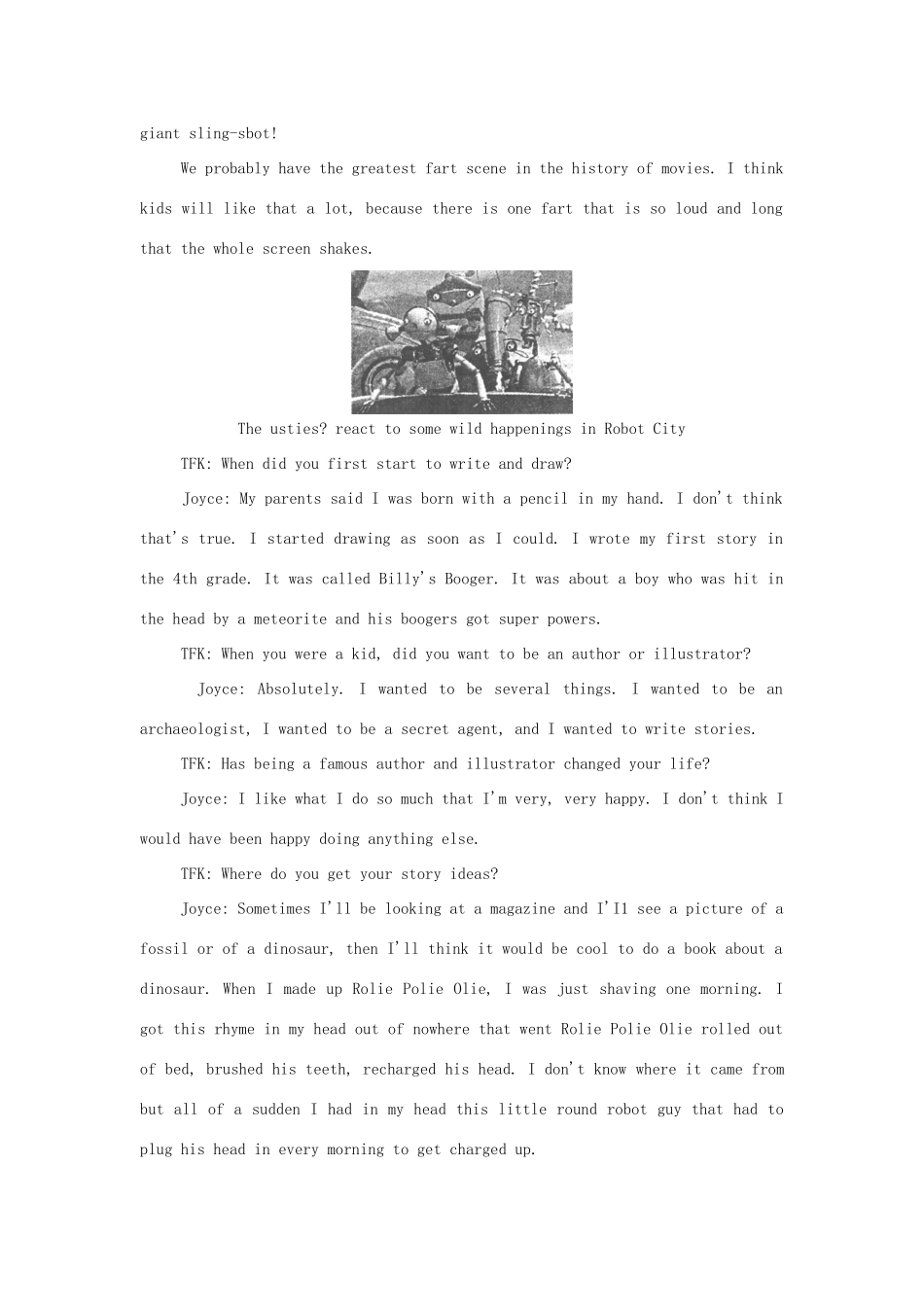 giant sling-sbot!

We probably have the greatest fart scene in the history of movies. I think kids will like that a lot, because there is one fart that is so loud and long that the whole screen shakes.

The usties? react to some wild happenings in Robot City

TFK: When did you first start to write and draw?

Joyce: My parents said I was born with a pencil in my hand. I don't think that's true. I started drawing as soon as I could. I wrote my first story in the 4th grade. It was called Billy's Booger. It was about a boy who was hit in the head by a meteorite and his boogers got super powers.

TFK: When you were a kid, did you want to be an author or illustrator?

Joyce: Absolutely. I wanted to be several things. I wanted to be an archaeologist, I wanted to be a secret agent, and I wanted to write stories.

TFK: Has being a famous author and illustrator changed your life?

Joyce: I like what I do so much that I'm very, very happy. I don't think I would have been happy doing anything else.

TFK: Where do you get your story ideas?

Joyce: Sometimes I'll be looking at a magazine and I'Il see a picture of a fossil or of a dinosaur, then I'll think it would be cool to do a book about a dinosaur. When I made up Rolie Polie Olie, I was just shaving one morning. I got this rhyme in my head out of nowhere that went Rolie Polie Olie rolled out of bed, brushed his teeth, recharged his head. I don't know where it came from but all of a sudden I had in my head this little round robot guy that had to plug his head in every morning to get charged up.